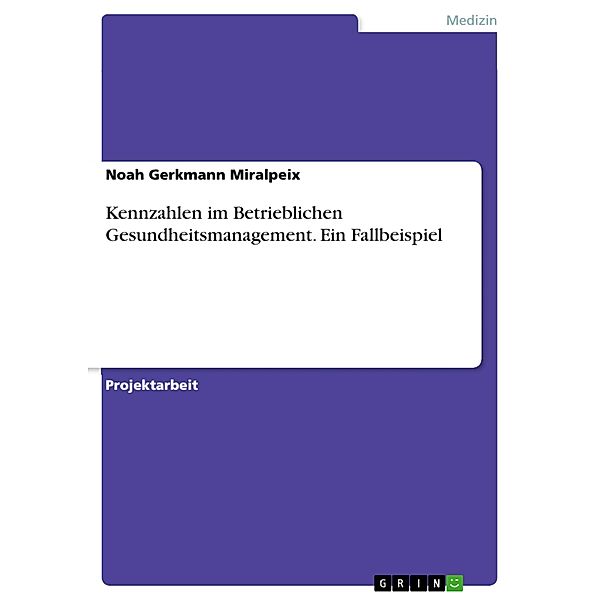 Medizin

Noah Gerkmann Miralpeix

Kennzahlen im Betrieblichen Gesundheitsmanagement. Ein Fallbeispiel

Projektarbeit

GRIN